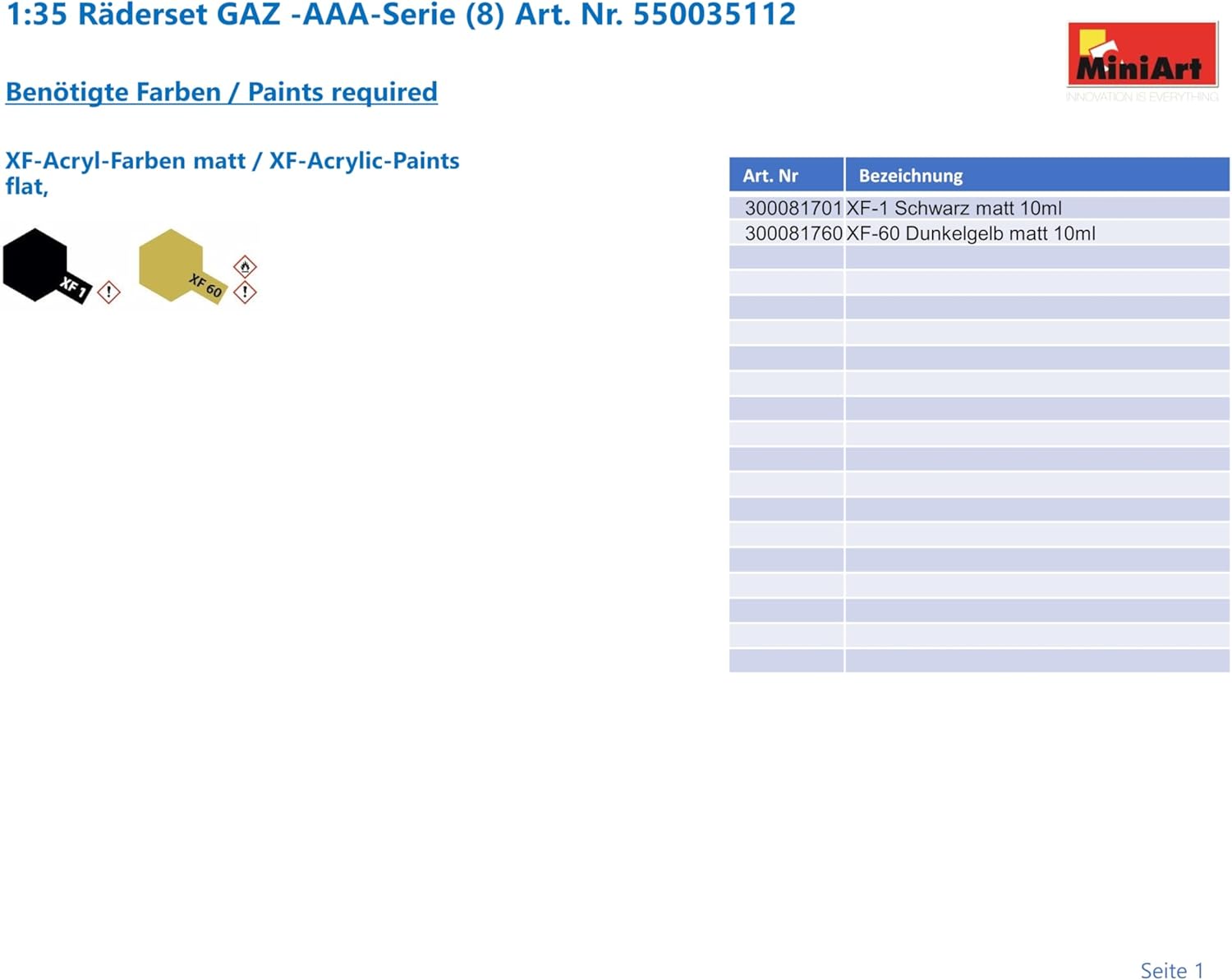 1:35 Räderset GAZ -AAA-Serie (8) Art. Nr. 550035112

MiniArt
INNOVATION IS EVERYTHING

Benötigte Farben / Paints required

XF-Acryl-Farben matt / XF-Acrylic-Paints flat,

XF 1

XF 60

| Art. Nr | Bezeichnung |
|---|---|
| 300081701 | XF-1 Schwarz matt 10ml |
| 300081760 | XF-60 Dunkelgelb matt 10ml |
| | |
| | |
| | |
| | |
| | |
| | |
| | |
| | |
| | |
| | |
| | |
| | |
| | |
| | |
| | |
| | |
| | |

Seite 1